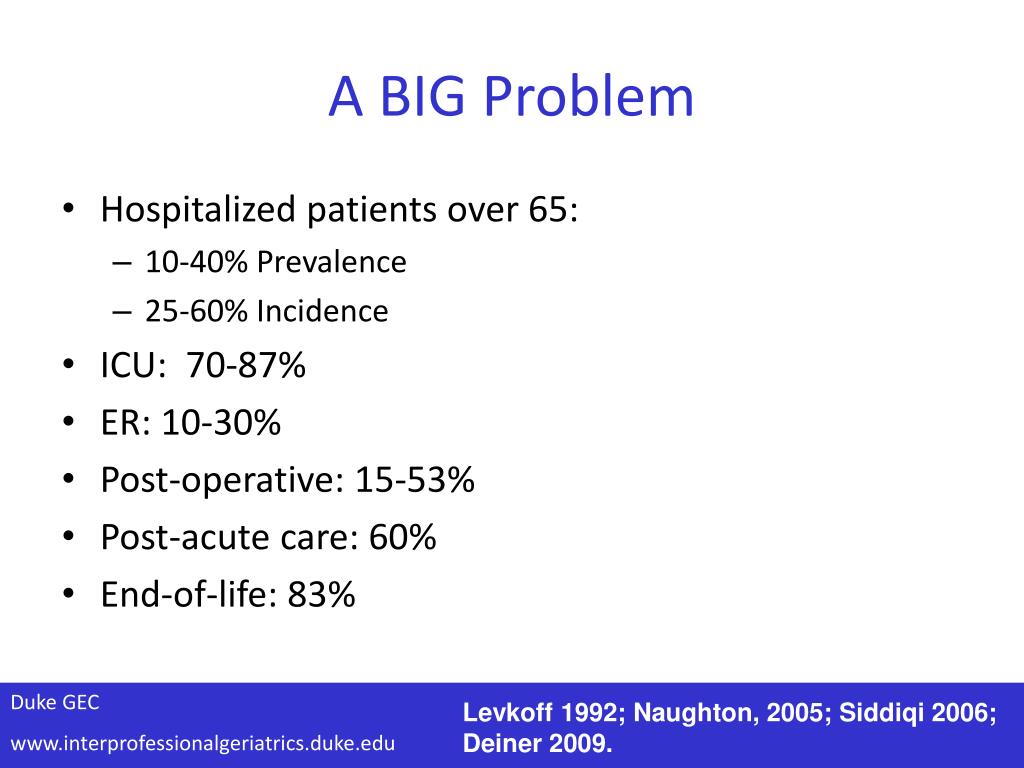 A BIG Problem

• Hospitalized patients over 65:
– 10-40% Prevalence
– 25-60% Incidence
• ICU: 70-87%
• ER: 10-30%
• Post-operative: 15-53%
• Post-acute care: 60%
• End-of-life: 83%

Duke GEC
www.interprofessionalgeriatrics.duke.edu

Levkoff 1992; Naughton, 2005; Siddiqi 2006; Deiner 2009.